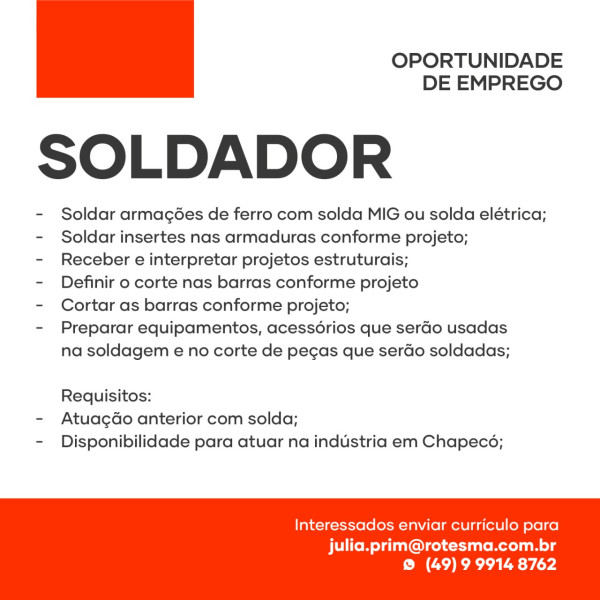 OPORTUNIDADE
DE EMPREGO

SOLDADOR

- Soldar armações de ferro com solda MIG ou solda elétrica;
- Soldar insertes nas armaduras conforme projeto;
- Receber e interpretar projetos estruturais;
- Definir o corte nas barras conforme projeto
- Cortar as barras conforme projeto;
- Preparar equipamentos, acessórios que serão usadas na soldagem e no corte de peças que serão soldadas;

Requisitos:
- Atuação anterior com solda;
- Disponibilidade para atuar na indústria em Chapecó;

Interessados enviar currículo para
julia.prim@rotesma.com.br
(49) 9 9914 8762